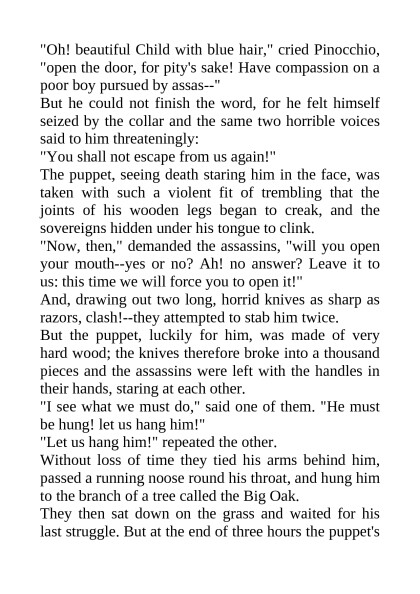 "Oh! beautiful Child with blue hair," cried Pinocchio, "open the door, for pity's sake! Have compassion on a poor boy pursued by assas--"
But he could not finish the word, for he felt himself seized by the collar and the same two horrible voices said to him threateningly:
"You shall not escape from us again!"
The puppet, seeing death staring him in the face, was taken with such a violent fit of trembling that the joints of his wooden legs began to creak, and the sovereigns hidden under his tongue to clink.
"Now, then," demanded the assassins, "will you open your mouth--yes or no? Ah! no answer? Leave it to us: this time we will force you to open it!"
And, drawing out two long, horrid knives as sharp as razors, clash!--they attempted to stab him twice.
But the puppet, luckily for him, was made of very hard wood; the knives therefore broke into a thousand pieces and the assassins were left with the handles in their hands, staring at each other.
"I see what we must do," said one of them. "He must be hung! let us hang him!"
"Let us hang him!" repeated the other.
Without loss of time they tied his arms behind him, passed a running noose round his throat, and hung him to the branch of a tree called the Big Oak.
They then sat down on the grass and waited for his last struggle. But at the end of three hours the puppet's